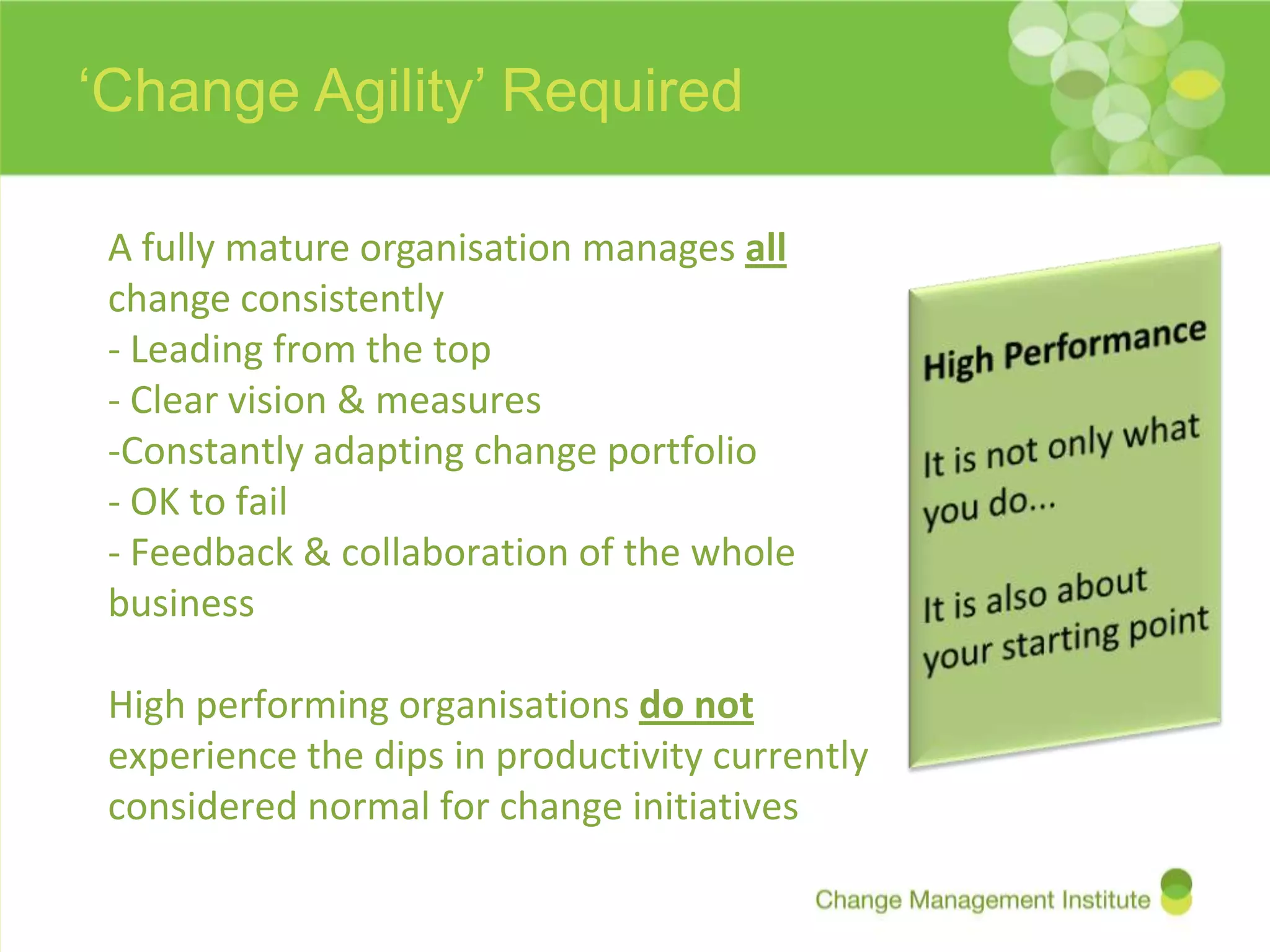 ‘Change Agility’ Required

A fully mature organisation manages all change consistently
- Leading from the top
- Clear vision & measures
-Constantly adapting change portfolio
- OK to fail
- Feedback & collaboration of the whole business

High performing organisations do not experience the dips in productivity currently considered normal for change initiatives

High Performance

It is not only what you do...

It is also about your starting point

Change Management Institute